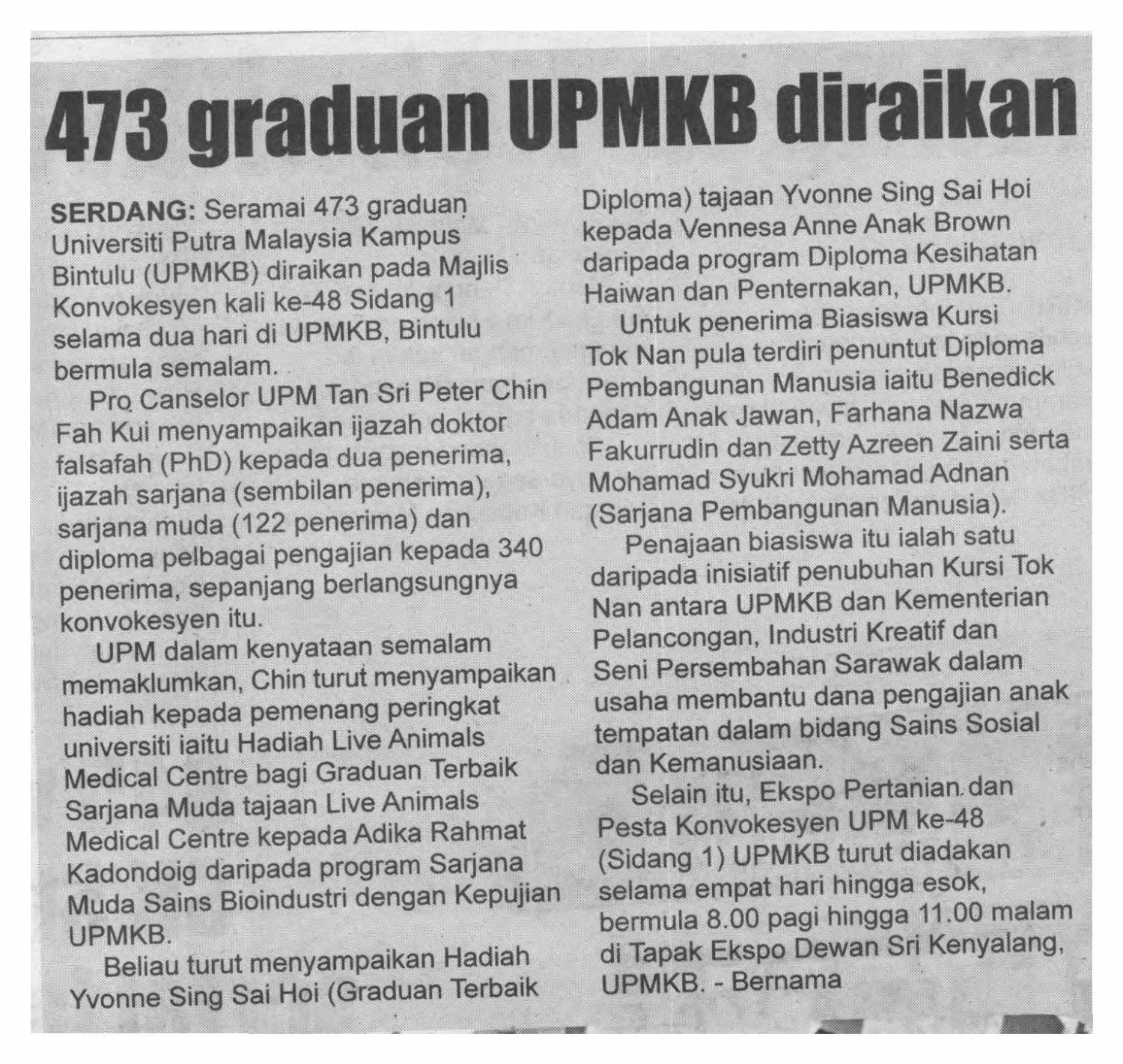 473 graduan UPMKB diraikan

SERDANG: Seramai 473 graduan Universiti Putra Malaysia Kampus Bintulu (UPMKB) diraikan pada Majlis Konvokesyen kali ke-48 Sidang 1 selama dua hari di UPMKB, Bintulu bermula semalam.

Pro Canselor UPM Tan Sri Peter Chin Fah Kui menyampaikan ijazah doktor falsafah (PhD) kepada dua penerima, ijazah sarjana (sembilan penerima), sarjana muda (122 penerima) dan diploma pelbagai pengajian kepada 340 penerima, sepanjang berlangsungnya konvokesyen itu.

UPM dalam kenyataan semalam memaklumkan, Chin turut menyampaikan hadiah kepada pemenang peringkat universiti iaitu Hadiah Live Animals Medical Centre bagi Graduan Terbaik Sarjana Muda tajaan Live Animals Medical Centre kepada Adika Rahmat Kadondoig daripada program Sarjana Muda Sains Bioindustri dengan Kepujian UPMKB.

Beliau turut menyampaikan Hadiah Yvonne Sing Sai Hoi (Graduan Terbaik Diploma) tajaan Yvonne Sing Sai Hoi kepada Vennesa Anne Anak Brown daripada program Diploma Kesihatan Haiwan dan Penternakan, UPMKB.

Untuk penerima Biasiswa Kursi Tok Nan pula terdiri penuntut Diploma Pembangunan Manusia iaitu Benedick Adam Anak Jawan, Farhana Nazwa Fakurrudin dan Zetty Azreen Zaini serta Mohamad Syukri Mohamad Adnan (Sarjana Pembangunan Manusia).

Penajaan biasiswa itu ialah satu daripada inisiatif penubuhan Kursi Tok Nan antara UPMKB dan Kementerian Pelancongan, Industri Kreatif dan Seni Persembahan Sarawak dalam usaha membantu dana pengajian anak tempatan dalam bidang Sains Sosial dan Kemanusiaan.

Selain itu, Ekspo Pertanian dan Pesta Konvokesyen UPM ke-48 (Sidang 1) UPMKB turut diadakan selama empat hari hingga esok, bermula 8.00 pagi hingga 11.00 malam di Tapak Ekspo Dewan Sri Kenyalang, UPMKB. - Bernama